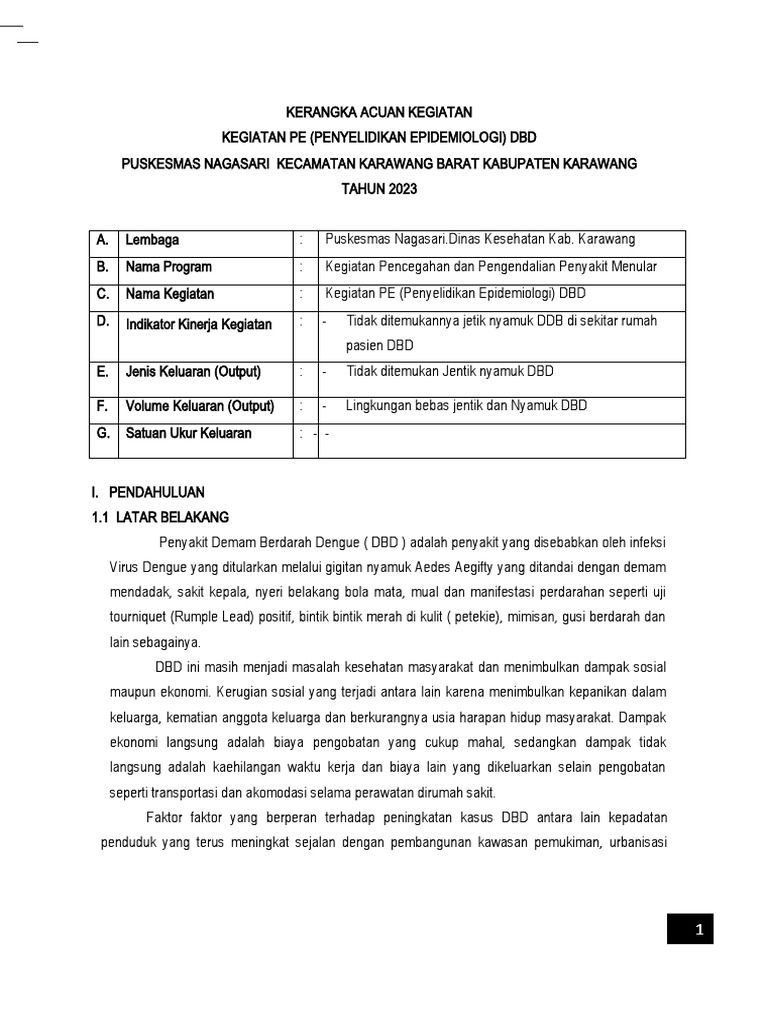 KERANGKA ACUAN KEGIATAN
KEGIATAN PE (PENYELIDIKAN EPIDEMIOLOGI) DBD
PUSKESMAS NAGASARI KECAMATAN KARAWANG BARAT KABUPATEN KARAWANG
TAHUN 2023

| A. | Lembaga | : | Puskesmas Nagasari.Dinas Kesehatan Kab. Karawang |
|---|---|---|---|
| B. | Nama Program | : | Kegiatan Pencegahan dan Pengendalian Penyakit Menular |
| C. | Nama Kegiatan | : | Kegiatan PE (Penyelidikan Epidemiologi) DBD |
| D. | Indikator Kinerja Kegiatan | : | - Tidak ditemukannya jetik nyamuk DDB di sekitar rumah pasien DBD |
| E. | Jenis Keluaran (Output) | : | - Tidak ditemukan Jentik nyamuk DBD |
| F. | Volume Keluaran (Output) | : | - Lingkungan bebas jentik dan Nyamuk DBD |
| G. | Satuan Ukur Keluaran | : - | - |

I. PENDAHULUAN
1.1 LATAR BELAKANG
Penyakit Demam Berdarah Dengue ( DBD ) adalah penyakit yang disebabkan oleh infeksi Virus Dengue yang ditularkan melalui gigitan nyamuk Aedes Aegifty yang ditandai dengan demam mendadak, sakit kepala, nyeri belakang bola mata, mual dan manifestasi perdarahan seperti uji tourniquet (Rumple Lead) positif, bintik bintik merah di kulit ( petekie), mimisan, gusi berdarah dan lain sebagainya.

DBD ini masih menjadi masalah kesehatan masyarakat dan menimbulkan dampak sosial maupun ekonomi. Kerugian sosial yang terjadi antara lain karena menimbulkan kepanikan dalam keluarga, kematian anggota keluarga dan berkurangnya usia harapan hidup masyarakat. Dampak ekonomi langsung adalah biaya pengobatan yang cukup mahal, sedangkan dampak tidak langsung adalah kaehilangan waktu kerja dan biaya lain yang dikeluarkan selain pengobatan seperti transportasi dan akomodasi selama perawatan dirumah sakit.

Faktor faktor yang berperan terhadap peningkatan kasus DBD antara lain kepadatan penduduk yang terus meningkat sejalan dengan pembangunan kawasan pemukiman, urbanisasi

1